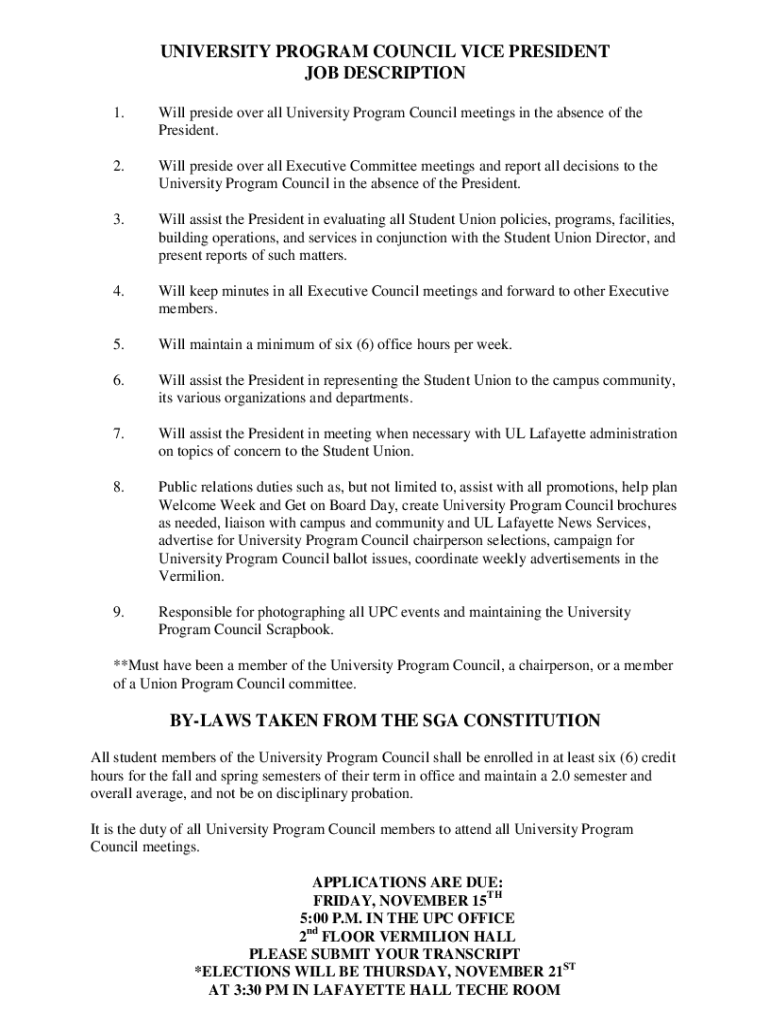 UNIVERSITY PROGRAM COUNCIL VICE PRESIDENT
JOB DESCRIPTION

1. Will preside over all University Program Council meetings in the absence of the President.

2. Will preside over all Executive Committee meetings and report all decisions to the University Program Council in the absence of the President.

3. Will assist the President in evaluating all Student Union policies, programs, facilities, building operations, and services in conjunction with the Student Union Director, and present reports of such matters.

4. Will keep minutes in all Executive Council meetings and forward to other Executive members.

5. Will maintain a minimum of six (6) office hours per week.

6. Will assist the President in representing the Student Union to the campus community, its various organizations and departments.

7. Will assist the President in meeting when necessary with UL Lafayette administration on topics of concern to the Student Union.

8. Public relations duties such as, but not limited to, assist with all promotions, help plan Welcome Week and Get on Board Day, create University Program Council brochures as needed, liaison with campus and community and UL Lafayette News Services, advertise for University Program Council chairperson selections, campaign for University Program Council ballot issues, coordinate weekly advertisements in the Vermilion.

9. Responsible for photographing all UPC events and maintaining the University Program Council Scrapbook.

**Must have been a member of the University Program Council, a chairperson, or a member of a Union Program Council committee.

BY-LAWS TAKEN FROM THE SGA CONSTITUTION

All student members of the University Program Council shall be enrolled in at least six (6) credit hours for the fall and spring semesters of their term in office and maintain a 2.0 semester and overall average, and not be on disciplinary probation.

It is the duty of all University Program Council members to attend all University Program Council meetings.

APPLICATIONS ARE DUE:
FRIDAY, NOVEMBER 15$^{TH}$
5:00 P.M. IN THE UPC OFFICE
2$^{nd}$ FLOOR VERMILION HALL
PLEASE SUBMIT YOUR TRANSCRIPT
*ELECTIONS WILL BE THURSDAY, NOVEMBER 21$^{ST}$
AT 3:30 PM IN LAFAYETTE HALL TECHE ROOM